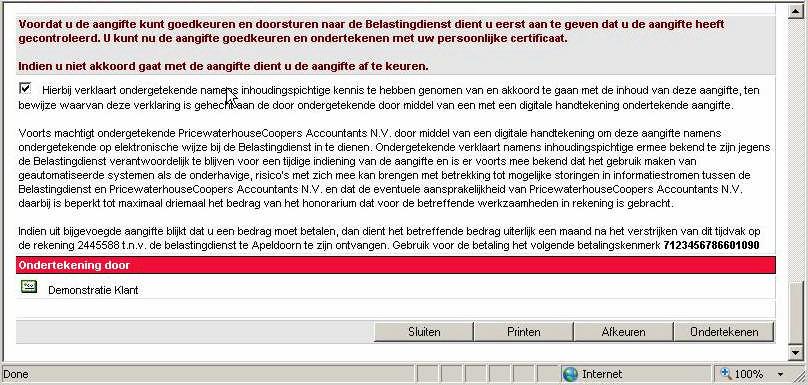 Voordat u de aangifte kunt goedkeuren en doorsturen naar de Belastingdienst dient u eerst aan te geven dat u de aangifte heeft gecontroleerd. U kunt nu de aangifte goedkeuren en ondertekenen met uw persoonlijke certificaat.

Indien u niet akkoord gaat met de aangifte dient u de aangifte af te keuren.

Hierbij verklaart ondergetekende namens inhoudingspichtige kennis te hebben genomen van en akkoord te gaan met de inhoud van deze aangifte, ten bewijze waarvan deze verklaring is gehecht aan de door ondergetekende door middel van een met een digitale handtekening ondertekende aangifte.

Voorts machtigt ondergetekende PricewaterhouseCoopers Accountants N.V. door middel van een digitale handtekening om deze aangifte namens ondergetekende op elektronische wijze bij de Belastingdienst in te dienen. Ondergetekende verklaart namens inhoudingspichtige ermee bekend te zijn jegens de Belastingdienst verantwoordelijk te blijven voor een tijdige indiening van de aangifte en is er voorts mee bekend dat het gebruik maken van geautomatiseerde systemen als de onderhavige, risico's met zich mee kan brengen met betrekking tot mogelijke storingen in informatiestromen tussen de Belastingdienst en PricewaterhouseCoopers Accountants N.V. en dat de eventuele aansprakelijkheid van PricewaterhouseCoopers Accountants N.V. daarbij is beperkt tot maximaal driemaal het bedrag van het honorarium dat voor de betreffende werkzaamheden in rekening is gebracht.

Indien uit bijgevoegde aangifte blijkt dat u een bedrag moet betalen, dan dient het betreffende bedrag uiterlijk een maand na het verstrijken van dit tijdvak op de rekening 2445588 t.n.v. de belastingdienst te Apeldoorn te zijn ontvangen. Gebruik voor de betaling het volgende betalingskenmerk 7123456786601090

Ondertekening door

Demonstratie Klant

Sluiten Printen Afkeuren Ondertekenen

Done Internet 100%